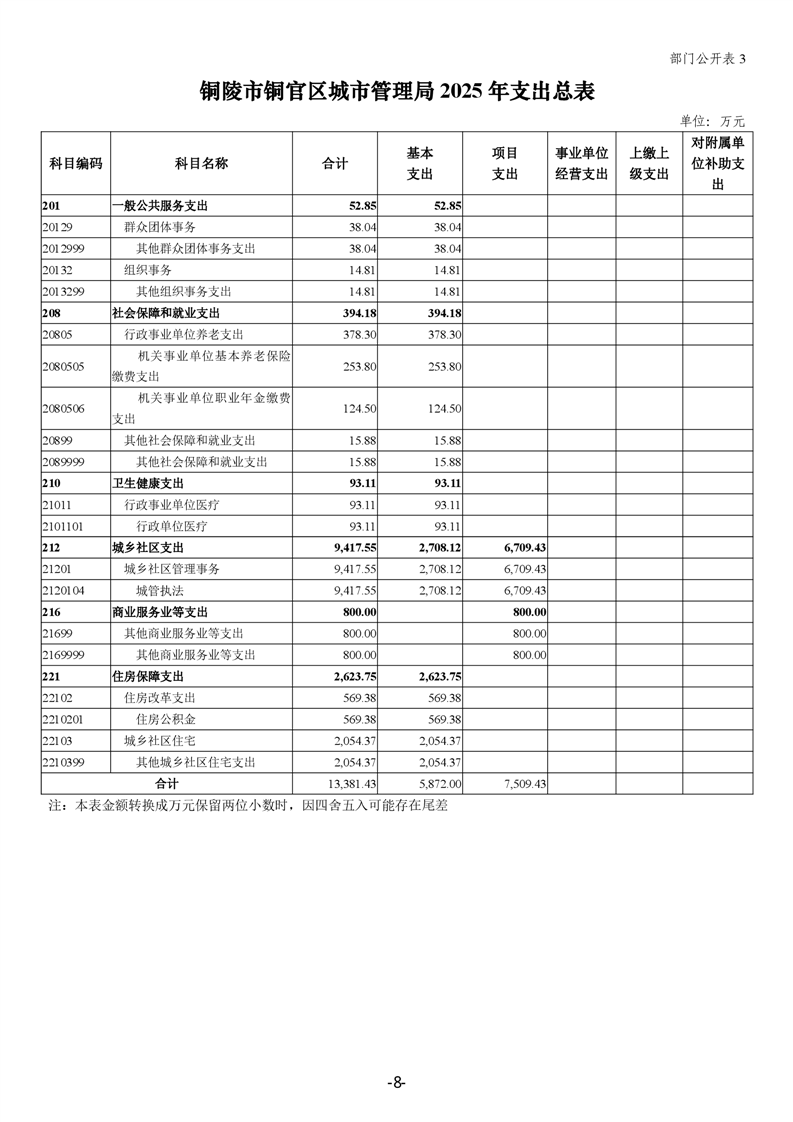 部门公开表 3

铜陵市铜官区城市管理局 2025 年支出总表

单位：万元

| 科目编码 | 科目名称 | 合计 | 基本支出 | 项目支出 | 事业单位经营支出 | 上缴上级支出 | 对附属单位补助支出 |
|---|---|---|---|---|---|---|---|
| 201 | 一般公共服务支出 | 52.85 | 52.85 | | | | |
| 20129 | 群众团体事务 | 38.04 | 38.04 | | | | |
| 2012999 | 其他群众团体事务支出 | 38.04 | 38.04 | | | | |
| 20132 | 组织事务 | 14.81 | 14.81 | | | | |
| 2013299 | 其他组织事务支出 | 14.81 | 14.81 | | | | |
| 208 | 社会保障和就业支出 | 394.18 | 394.18 | | | | |
| 20805 | 行政事业单位养老支出 | 378.30 | 378.30 | | | | |
| 2080505 | 机关事业单位基本养老保险缴费支出 | 253.80 | 253.80 | | | | |
| 2080506 | 机关事业单位职业年金缴费支出 | 124.50 | 124.50 | | | | |
| 20899 | 其他社会保障和就业支出 | 15.88 | 15.88 | | | | |
| 2089999 | 其他社会保障和就业支出 | 15.88 | 15.88 | | | | |
| 210 | 卫生健康支出 | 93.11 | 93.11 | | | | |
| 21011 | 行政事业单位医疗 | 93.11 | 93.11 | | | | |
| 2101101 | 行政单位医疗 | 93.11 | 93.11 | | | | |
| 212 | 城乡社区支出 | 9,417.55 | 2,708.12 | 6,709.43 | | | |
| 21201 | 城乡社区管理事务 | 9,417.55 | 2,708.12 | 6,709.43 | | | |
| 2120104 | 城管执法 | 9,417.55 | 2,708.12 | 6,709.43 | | | |
| 216 | 商业服务业等支出 | 800.00 | | 800.00 | | | |
| 21699 | 其他商业服务业等支出 | 800.00 | | 800.00 | | | |
| 2169999 | 其他商业服务业等支出 | 800.00 | | 800.00 | | | |
| 221 | 住房保障支出 | 2,623.75 | 2,623.75 | | | | |
| 22102 | 住房改革支出 | 569.38 | 569.38 | | | | |
| 2210201 | 住房公积金 | 569.38 | 569.38 | | | | |
| 22103 | 城乡社区住宅 | 2,054.37 | 2,054.37 | | | | |
| 2210399 | 其他城乡社区住宅支出 | 2,054.37 | 2,054.37 | | | | |
| 合计 | | 13,381.43 | 5,872.00 | 7,509.43 | | | |

注：本表金额转换成万元保留两位小数时，因四舍五入可能存在尾差

-8-